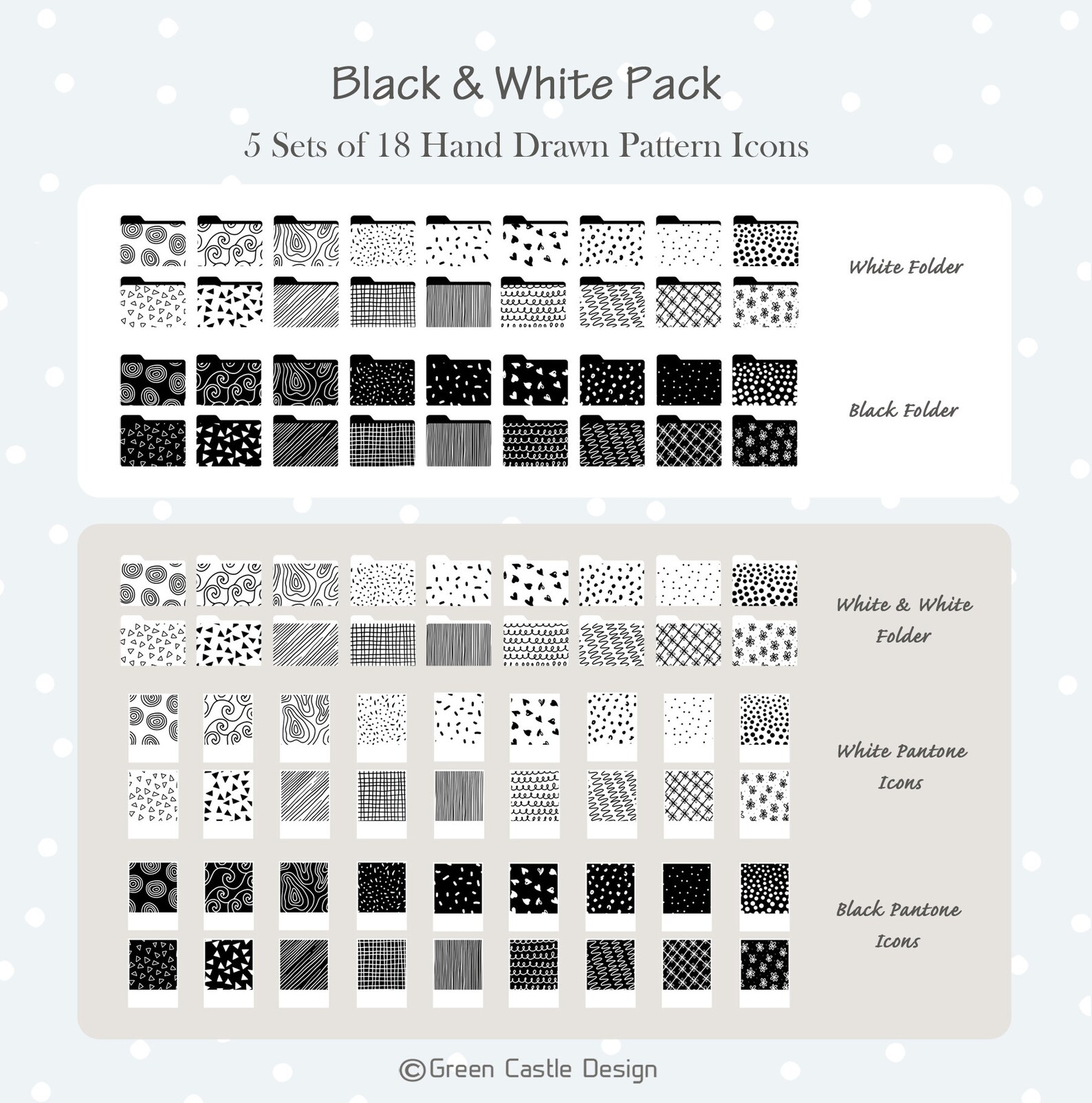 Black & White Pack

5 Sets of 18 Hand Drawn Pattern Icons

White Folder

Black Folder

White & White Folder

White Pantone Icons

Black Pantone Icons

©Green Castle Design